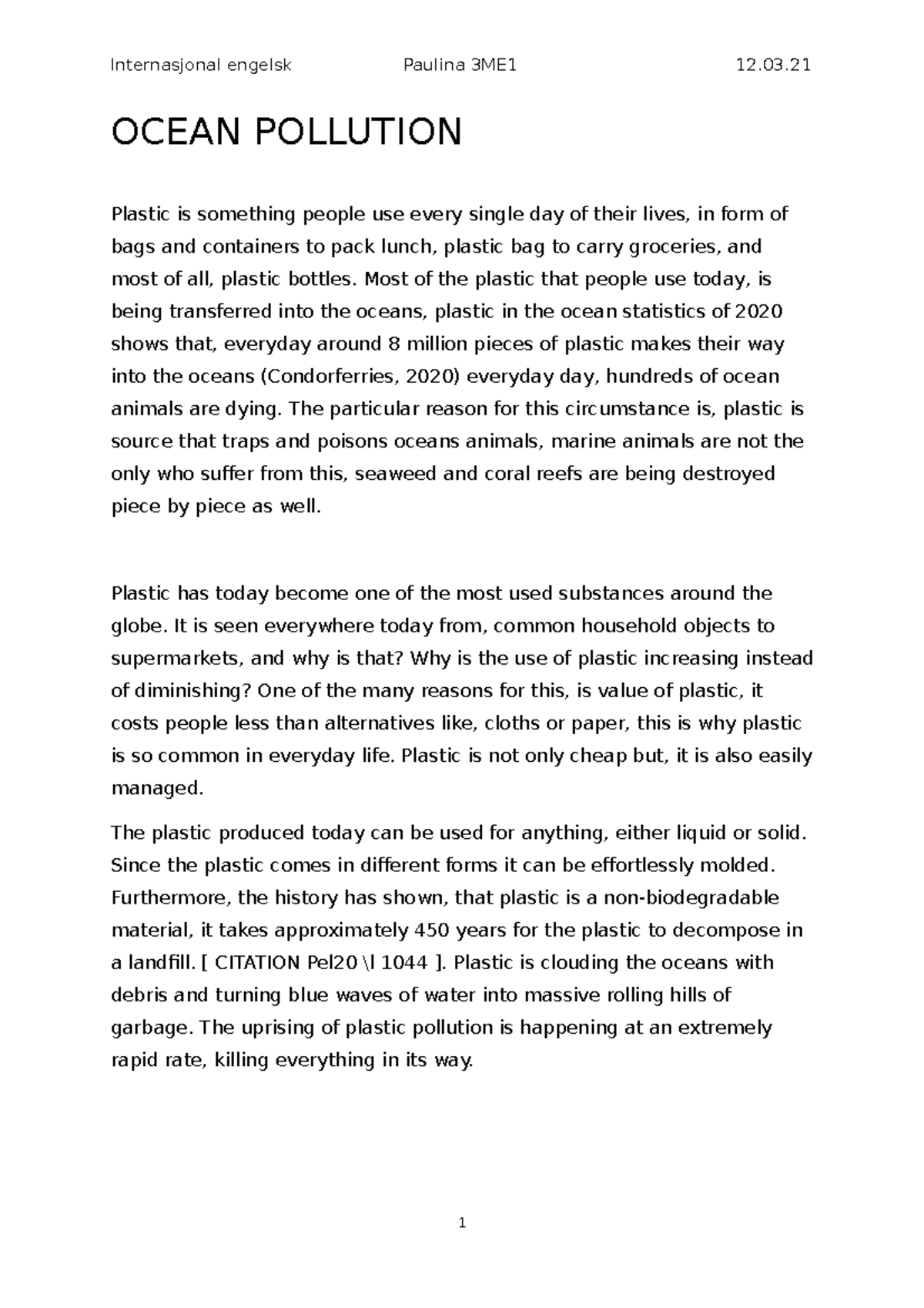 Internasjonal engelsk Paulina 3ME1 12.03.21

OCEAN POLLUTION

Plastic is something people use every single day of their lives, in form of bags and containers to pack lunch, plastic bag to carry groceries, and most of all, plastic bottles. Most of the plastic that people use today, is being transferred into the oceans, plastic in the ocean statistics of 2020 shows that, everyday around 8 million pieces of plastic makes their way into the oceans (Condorferries, 2020) everyday day, hundreds of ocean animals are dying. The particular reason for this circumstance is, plastic is source that traps and poisons oceans animals, marine animals are not the only who suffer from this, seaweed and coral reefs are being destroyed piece by piece as well.

Plastic has today become one of the most used substances around the globe. It is seen everywhere today from, common household objects to supermarkets, and why is that? Why is the use of plastic increasing instead of diminishing? One of the many reasons for this, is value of plastic, it costs people less than alternatives like, cloths or paper, this is why plastic is so common in everyday life. Plastic is not only cheap but, it is also easily managed.

The plastic produced today can be used for anything, either liquid or solid. Since the plastic comes in different forms it can be effortlessly molded. Furthermore, the history has shown, that plastic is a non-biodegradable material, it takes approximately 450 years for the plastic to decompose in a landfill. [ CITATION Pel20 \l 1044 ]. Plastic is clouding the oceans with debris and turning blue waves of water into massive rolling hills of garbage. The uprising of plastic pollution is happening at an extremely rapid rate, killing everything in its way.

1